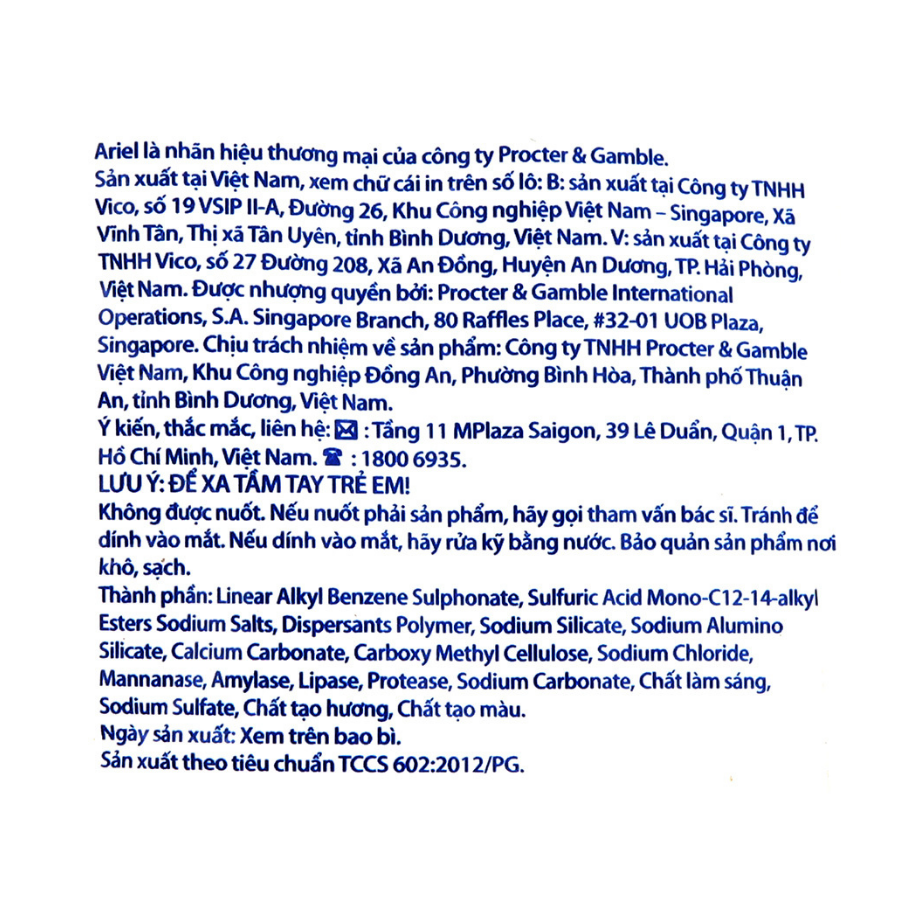 Ariel là nhãn hiệu thương mại của công ty Procter & Gamble.
Sản xuất tại Việt Nam, xem chữ cái in trên số lô: B: sản xuất tại Công ty TNHH Vico, số 19 VSIP II-A, Đường 26, Khu Công nghiệp Việt Nam – Singapore, Xã Vĩnh Tân, Thị xã Tân Uyên, tỉnh Bình Dương, Việt Nam. V: sản xuất tại Công ty TNHH Vico, số 27 Đường 208, Xã An Đồng, Huyện An Dương, TP. Hải Phòng, Việt Nam. Được nhượng quyền bởi: Procter & Gamble International Operations, S.A. Singapore Branch, 80 Raffles Place, #32-01 UOB Plaza, Singapore. Chịu trách nhiệm về sản phẩm: Công ty TNHH Procter & Gamble Việt Nam, Khu Công nghiệp Đồng An, Phường Bình Hòa, Thành phố Thuận An, tỉnh Bình Dương, Việt Nam.
Ý kiến, thắc mắc, liên hệ: ✉ : Tầng 11 MPlaza Saigon, 39 Lê Duẩn, Quận 1, TP. Hồ Chí Minh, Việt Nam. ☎ : 1800 6935.
LƯU Ý: ĐỂ XA TẦM TAY TRẺ EM!
Không được nuốt. Nếu nuốt phải sản phẩm, hãy gọi tham vấn bác sĩ. Tránh để dính vào mắt. Nếu dính vào mắt, hãy rửa kỹ bằng nước. Bảo quản sản phẩm nơi khô, sạch.
Thành phần: Linear Alkyl Benzene Sulphonate, Sulfuric Acid Mono-C12-14-alkyl Esters Sodium Salts, Dispersants Polymer, Sodium Silicate, Sodium Alumino Silicate, Calcium Carbonate, Carboxy Methyl Cellulose, Sodium Chloride, Mannanase, Amylase, Lipase, Protease, Sodium Carbonate, Chất làm sáng, Sodium Sulfate, Chất tạo hương, Chất tạo màu.
Ngày sản xuất: Xem trên bao bì.
Sản xuất theo tiêu chuẩn TCCS 602:2012/PG.